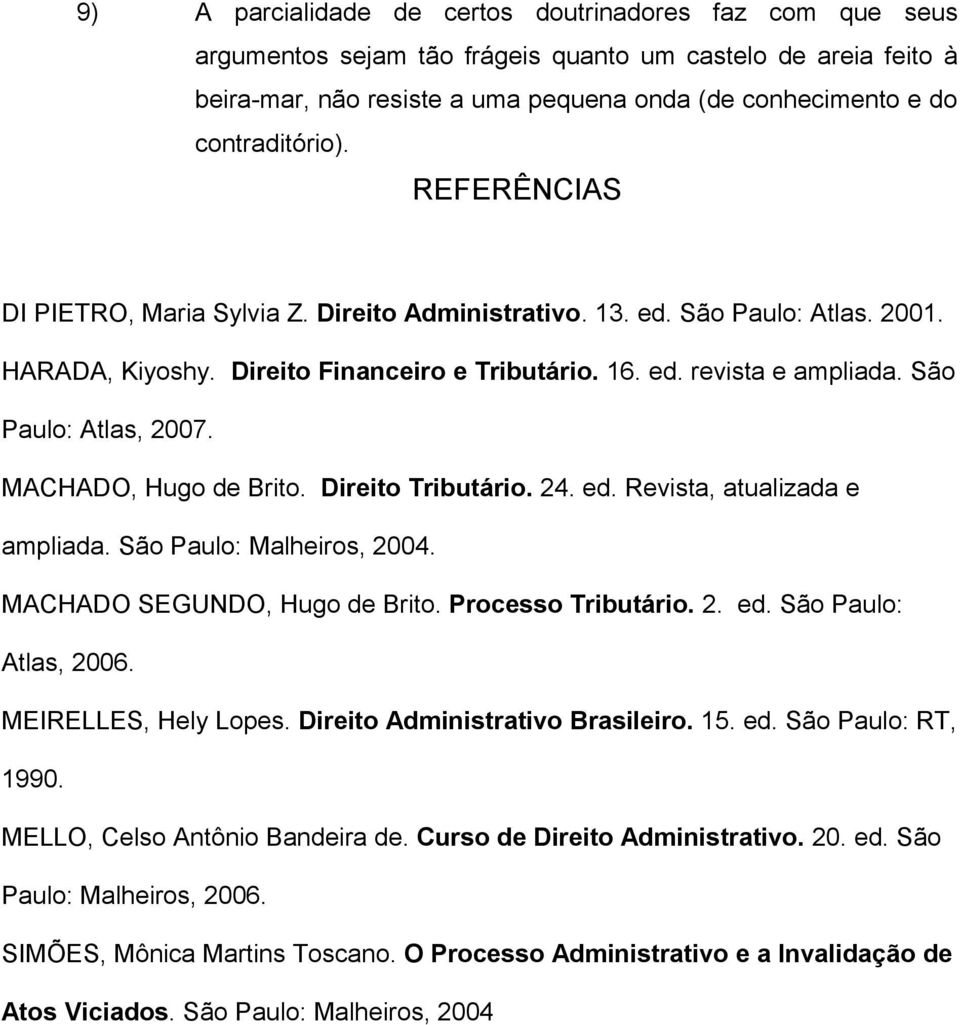 9) A parcialidade de certos doutrinadores faz com que seus argumentos sejam tão frágeis quanto um castelo de areia feito à beira-mar, não resiste a uma pequena onda (de conhecimento e do contraditório).

REFERÊNCIAS

DI PIETRO, Maria Sylvia Z. Direito Administrativo. 13. ed. São Paulo: Atlas. 2001.

HARADA, Kiyoshy. Direito Financeiro e Tributário. 16. ed. revista e ampliada. São Paulo: Atlas, 2007.

MACHADO, Hugo de Brito. Direito Tributário. 24. ed. Revista, atualizada e ampliada. São Paulo: Malheiros, 2004.

MACHADO SEGUNDO, Hugo de Brito. Processo Tributário. 2. ed. São Paulo: Atlas, 2006.

MEIRELLES, Hely Lopes. Direito Administrativo Brasileiro. 15. ed. São Paulo: RT, 1990.

MELLO, Celso Antônio Bandeira de. Curso de Direito Administrativo. 20. ed. São Paulo: Malheiros, 2006.

SIMÕES, Mônica Martins Toscano. O Processo Administrativo e a Invalidação de Atos Viciados. São Paulo: Malheiros, 2004